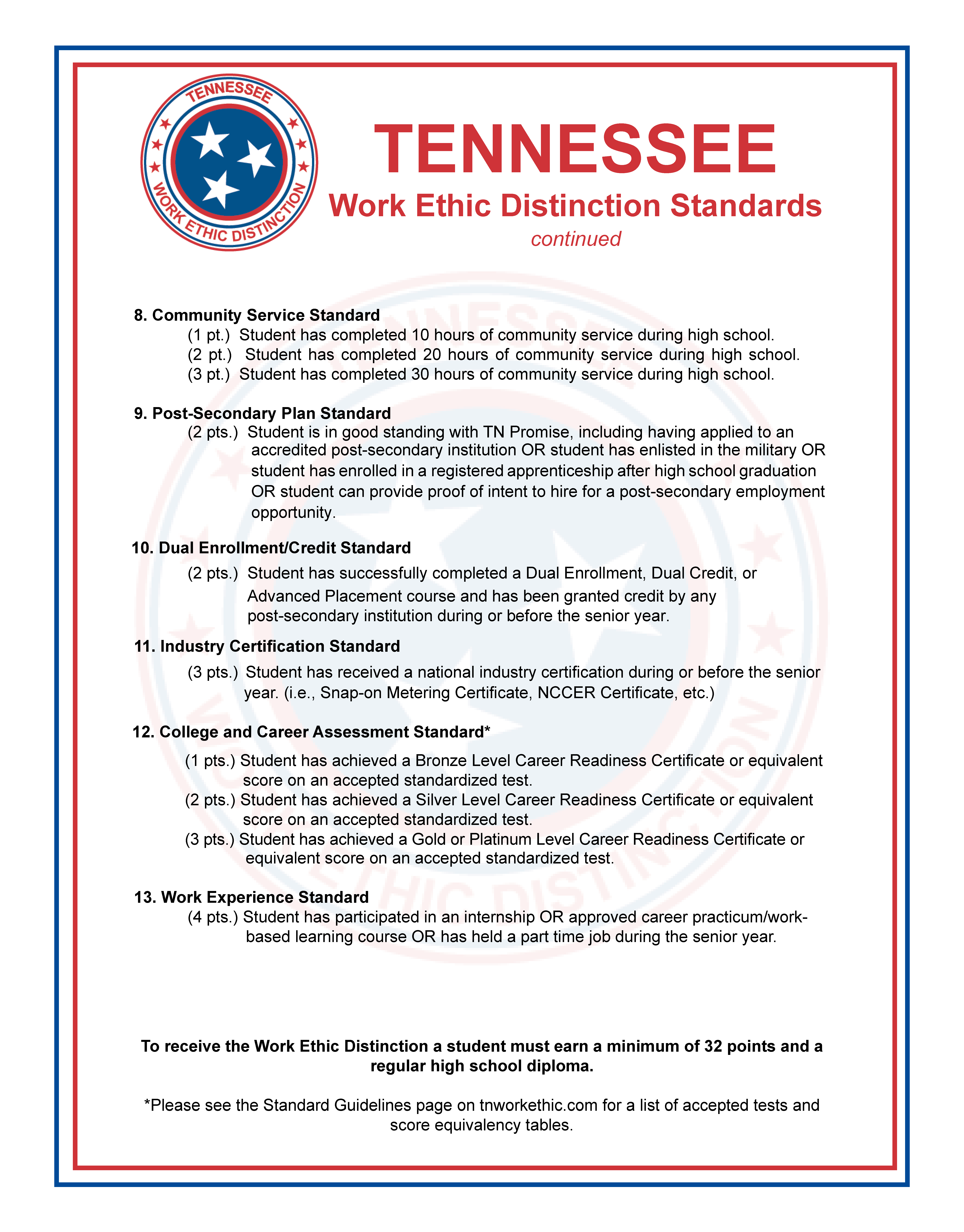 TENNESSEE
WORK ETHIC DISTINCTION

TENNESSEE
Work Ethic Distinction Standards
continued

8. Community Service Standard
(1 pt.) Student has completed 10 hours of community service during high school.
(2 pt.) Student has completed 20 hours of community service during high school.
(3 pt.) Student has completed 30 hours of community service during high school.

9. Post-Secondary Plan Standard
(2 pts.) Student is in good standing with TN Promise, including having applied to an accredited post-secondary institution OR student has enlisted in the military OR student has enrolled in a registered apprenticeship after high school graduation OR student can provide proof of intent to hire for a post-secondary employment opportunity.

10. Dual Enrollment/Credit Standard
(2 pts.) Student has successfully completed a Dual Enrollment, Dual Credit, or Advanced Placement course and has been granted credit by any post-secondary institution during or before the senior year.

11. Industry Certification Standard
(3 pts.) Student has received a national industry certification during or before the senior year. (i.e., Snap-on Metering Certificate, NCCER Certificate, etc.)

12. College and Career Assessment Standard*
(1 pts.) Student has achieved a Bronze Level Career Readiness Certificate or equivalent score on an accepted standardized test.
(2 pts.) Student has achieved a Silver Level Career Readiness Certificate or equivalent score on an accepted standardized test.
(3 pts.) Student has achieved a Gold or Platinum Level Career Readiness Certificate or equivalent score on an accepted standardized test.

13. Work Experience Standard
(4 pts.) Student has participated in an internship OR approved career practicum/work-based learning course OR has held a part time job during the senior year.

To receive the Work Ethic Distinction a student must earn a minimum of 32 points and a regular high school diploma.

*Please see the Standard Guidelines page on tnworkethic.com for a list of accepted tests and score equivalency tables.